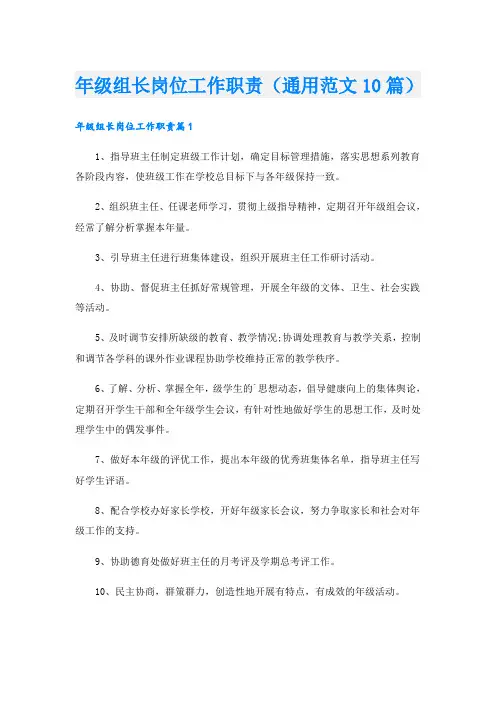 年级组长岗位工作职责（通用范文10篇）

年级组长岗位工作职责篇1

1、指导班主任制定班级工作计划，确定目标管理措施，落实思想系列教育各阶段内容，使班级工作在学校总目标下与各年级保持一致。

2、组织班主任、任课老师学习，贯彻上级指导精神，定期召开年级组会议，经常了解分析掌握本年量。

3、引导班主任进行班集体建设，组织开展班主任工作研讨活动。

4、协助、督促班主任抓好常规管理，开展全年级的文体、卫生、社会实践等活动。

5、及时调节安排所缺级的教育、教学情况;协调处理教育与教学关系，控制和调节各学科的课外作业课程协助学校维持正常的教学秩序。

6、了解、分析、掌握全年，级学生的`思想动态，倡导健康向上的集体舆论，定期召开学生干部和全年级学生会议，有针对性地做好学生的思想工作，及时处理学生中的偶发事件。

7、做好本年级的评优工作，提出本年级的优秀班集体名单，指导班主任写好学生评语。

8、配合学校办好家长学校，开好年级家长会议，努力争取家长和社会对年级工作的支持。

9、协助德育处做好班主任的月考评及学期总考评工作。

10、民主协商，群策群力，创造性地开展有特点，有成效的年级活动。